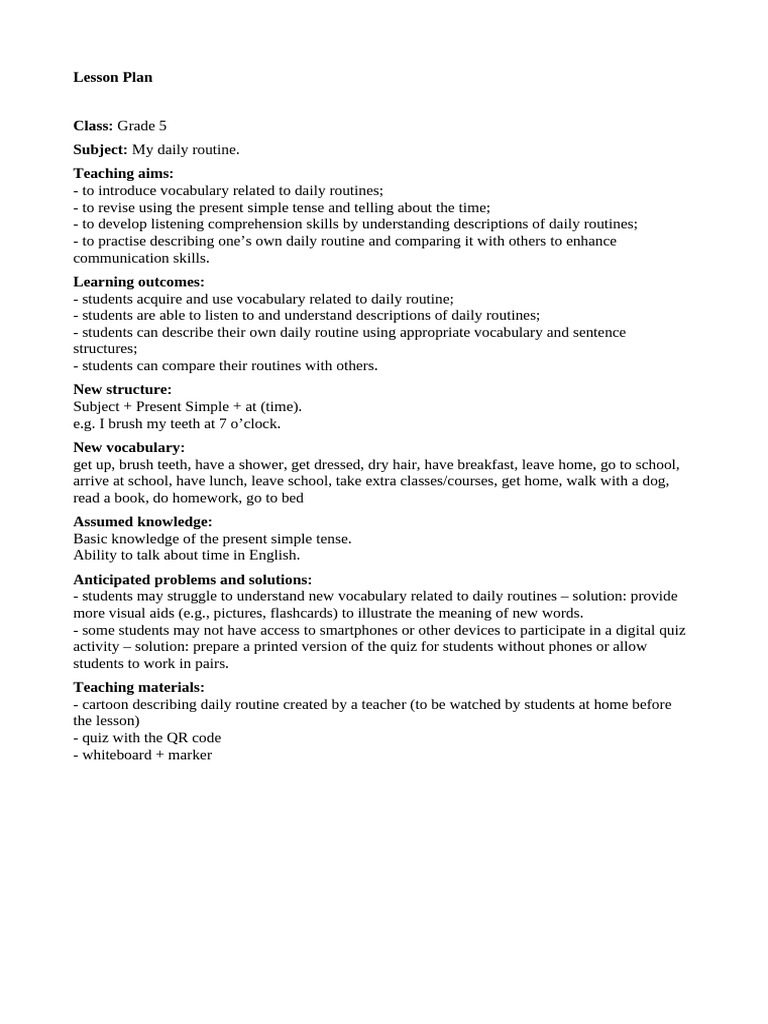 Lesson Plan

Class: Grade 5

Subject: My daily routine.

Teaching aims:
- to introduce vocabulary related to daily routines;
- to revise using the present simple tense and telling about the time;
- to develop listening comprehension skills by understanding descriptions of daily routines;
- to practise describing one's own daily routine and comparing it with others to enhance communication skills.

Learning outcomes:
- students acquire and use vocabulary related to daily routine;
- students are able to listen to and understand descriptions of daily routines;
- students can describe their own daily routine using appropriate vocabulary and sentence structures;
- students can compare their routines with others.

New structure:
Subject + Present Simple + at (time).
e.g. I brush my teeth at 7 o'clock.

New vocabulary:
get up, brush teeth, have a shower, get dressed, dry hair, have breakfast, leave home, go to school, arrive at school, have lunch, leave school, take extra classes/courses, get home, walk with a dog, read a book, do homework, go to bed

Assumed knowledge:
Basic knowledge of the present simple tense.
Ability to talk about time in English.

Anticipated problems and solutions:
- students may struggle to understand new vocabulary related to daily routines – solution: provide more visual aids (e.g., pictures, flashcards) to illustrate the meaning of new words.
- some students may not have access to smartphones or other devices to participate in a digital quiz activity – solution: prepare a printed version of the quiz for students without phones or allow students to work in pairs.

Teaching materials:
- cartoon describing daily routine created by a teacher (to be watched by students at home before the lesson)
- quiz with the QR code
- whiteboard + marker